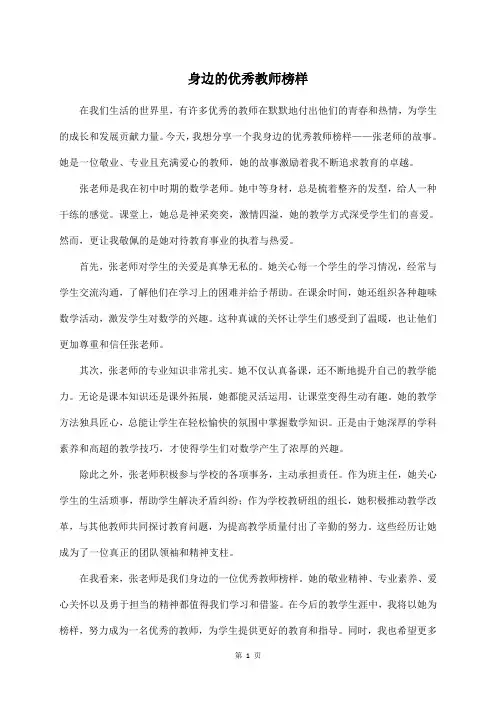 身边的优秀教师榜样

在我们生活的世界里，有许多优秀的教师在默默地付出他们的青春和热情，为学生的成长和发展贡献力量。今天，我想分享一个我身边的优秀教师榜样——张老师的故事。她是一位敬业、专业且充满爱心的教师，她的故事激励着我不断追求教育的卓越。

张老师是我在初中时期的数学老师。她中等身材，总是梳着整齐的发型，给人一种干练的感觉。课堂上，她总是神采奕奕，激情四溢，她的教学方式深受学生们的喜爱。然而，更让我敬佩的是她对待教育事业的执着与热爱。

首先，张老师对学生的关爱是真挚无私的。她关心每一个学生的学习情况，经常与学生交流沟通，了解他们在学习上的困难并给予帮助。在课余时间，她还组织各种趣味数学活动，激发学生对数学的兴趣。这种真诚的关怀让学生们感受到了温暖，也让他们更加尊重和信任张老师。

其次，张老师的专业知识非常扎实。她不仅认真备课，还不断地提升自己的教学能力。无论是课本知识还是课外拓展，她都能灵活运用，让课堂变得生动有趣。她的教学方法独具匠心，总能让学生在轻松愉快的氛围中掌握数学知识。正是由于她深厚的学科素养和高超的教学技巧，才使得学生们对数学产生了浓厚的兴趣。

除此之外，张老师积极参与学校的各项事务，主动承担责任。作为班主任，她关心学生的生活琐事，帮助学生解决矛盾纠纷；作为学校教研组的组长，她积极推动教学改革，与其他教师共同探讨教育问题，为提高教学质量付出了辛勤的努力。这些经历让她成为了一位真正的团队领袖和精神支柱。

在我看来，张老师是我们身边的一位优秀教师榜样。她的敬业精神、专业素养、爱心关怀以及勇于担当的精神都值得我们学习和借鉴。在今后的教学生涯中，我将以她为榜样，努力成为一名优秀的教师，为学生提供更好的教育和指导。同时，我也希望更多

第 1 页